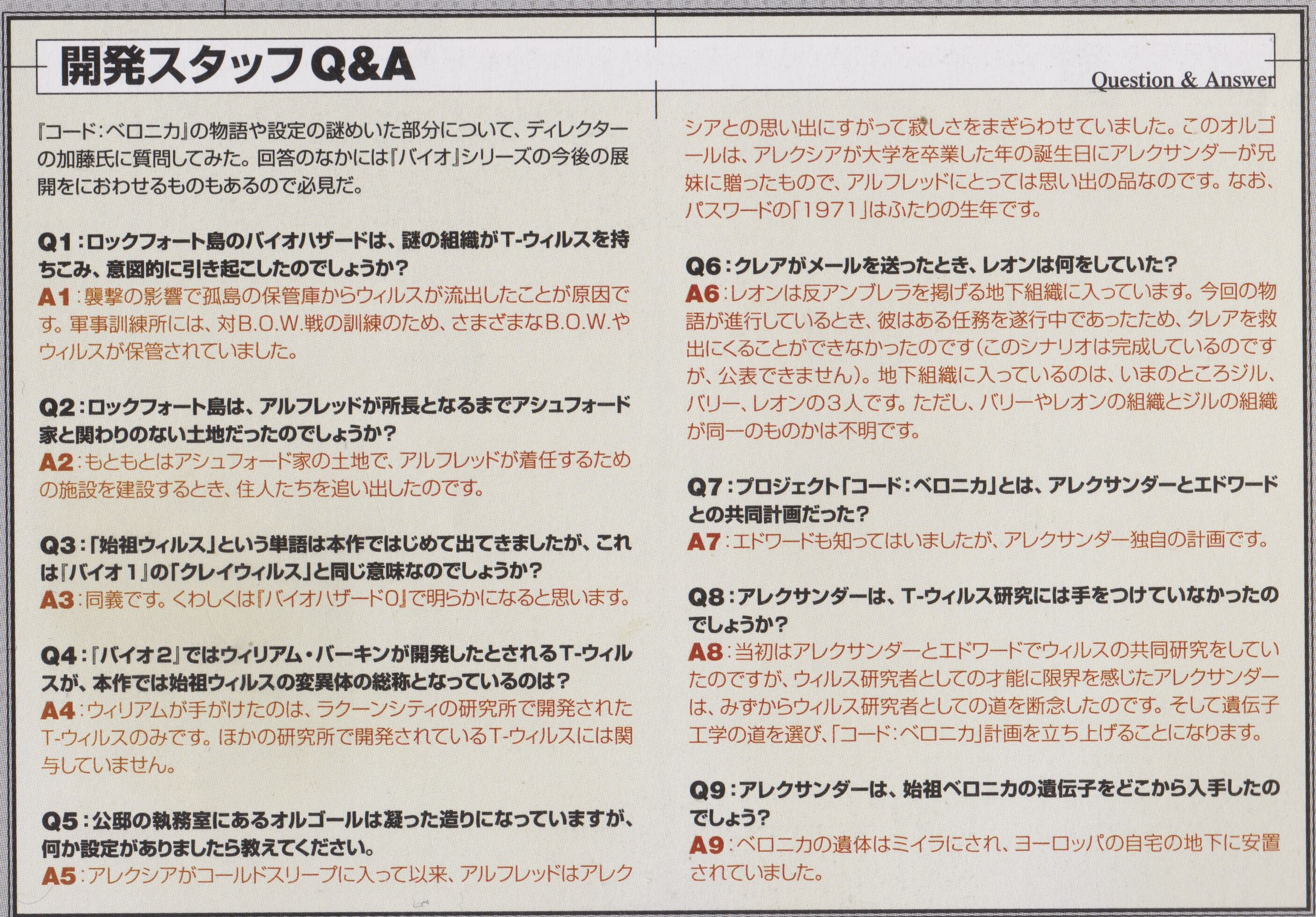 開発スタッフQ&A

Question & Answer

『コード:ベロニカ』の物語や設定の謎めいた部分について、ディレクターの加藤氏に質問してみた。回答のなかには『バイオ』シリーズの今後の展開をにおわせるものもあるので必見だ。

Q1:ロックフォート島のバイオハザードは、謎の組織がT-ウィルスを持ちこみ、意図的に引き起こしたのでしょうか?
A1:襲撃の影響で孤島の保管庫からウィルスが流出したことが原因です。軍事訓練所には、対B.O.W.戦の訓練のため、さまざまなB.O.W.やウィルスが保管されていました。

Q2:ロックフォート島は、アルフレッドが所長となるまでアシュフォード家と関わりのない土地だったのでしょうか?
A2:もともとはアシュフォード家の土地で、アルフレッドが着任するための施設を建設するとき、住人たちを追い出したのです。

Q3:「始祖ウィルス」という単語は本作ではじめて出てきましたが、これは『バイオ1』の「クレイウィルス」と同じ意味なのでしょうか?
A3:同義です。くわしくは『バイオハザード0』で明らかになると思います。

Q4:『バイオ2』ではウィリアム・バーキンが開発したとされるT-ウィルスが、本作では始祖ウィルスの変異体の総称となっているのは?
A4:ウィリアムが手がけたのは、ラクーンシティの研究所で開発されたT-ウィルスのみです。ほかの研究所で開発されているT-ウィルスには関与していません。

Q5:公邸の執務室にあるオルゴールは凝った造りになっていますが、何か設定がありましたら教えてください。
A5:アレクシアがコールドスリープに入って以来、アルフレッドはアレクシアとの思い出にすがって寂しさをまぎらわせていました。このオルゴールは、アレクシアが大学を卒業した年の誕生日にアレクサンダーが兄妹に贈ったもので、アルフレッドにとっては思い出の品なのです。なお、パスワードの「1971」はふたりの生年です。

Q6:クレアがメールを送ったとき、レオンは何をしていた?
A6:レオンは反アンブレラを掲げる地下組織に入っています。今回の物語が進行しているとき、彼はある任務を遂行中であったため、クレアを救出にくることができなかったのです(このシナリオは完成しているのですが、公表できません)。地下組織に入っているのは、いまのところジル、バリー、レオンの3人です。ただし、バリーやレオンの組織とジルの組織が同一のものかは不明です。

Q7:プロジェクト「コード:ベロニカ」とは、アレクサンダーとエドワードとの共同計画だった?
A7:エドワードも知ってはいましたが、アレクサンダー独自の計画です。

Q8:アレクサンダーは、T-ウィルス研究には手をつけていなかったのでしょうか?
A8:当初はアレクサンダーとエドワードでウィルスの共同研究をしていたのですが、ウィルス研究者としての才能に限界を感じたアレクサンダーは、みずからウィルス研究者としての道を断念したのです。そして遺伝子工学の道を選び、「コード:ベロニカ」計画を立ち上げることになります。

Q9:アレクサンダーは、始祖ベロニカの遺伝子をどこから入手したのでしょう?
A9:ベロニカの遺体はミイラにされ、ヨーロッパの自宅の地下に安置されていました。